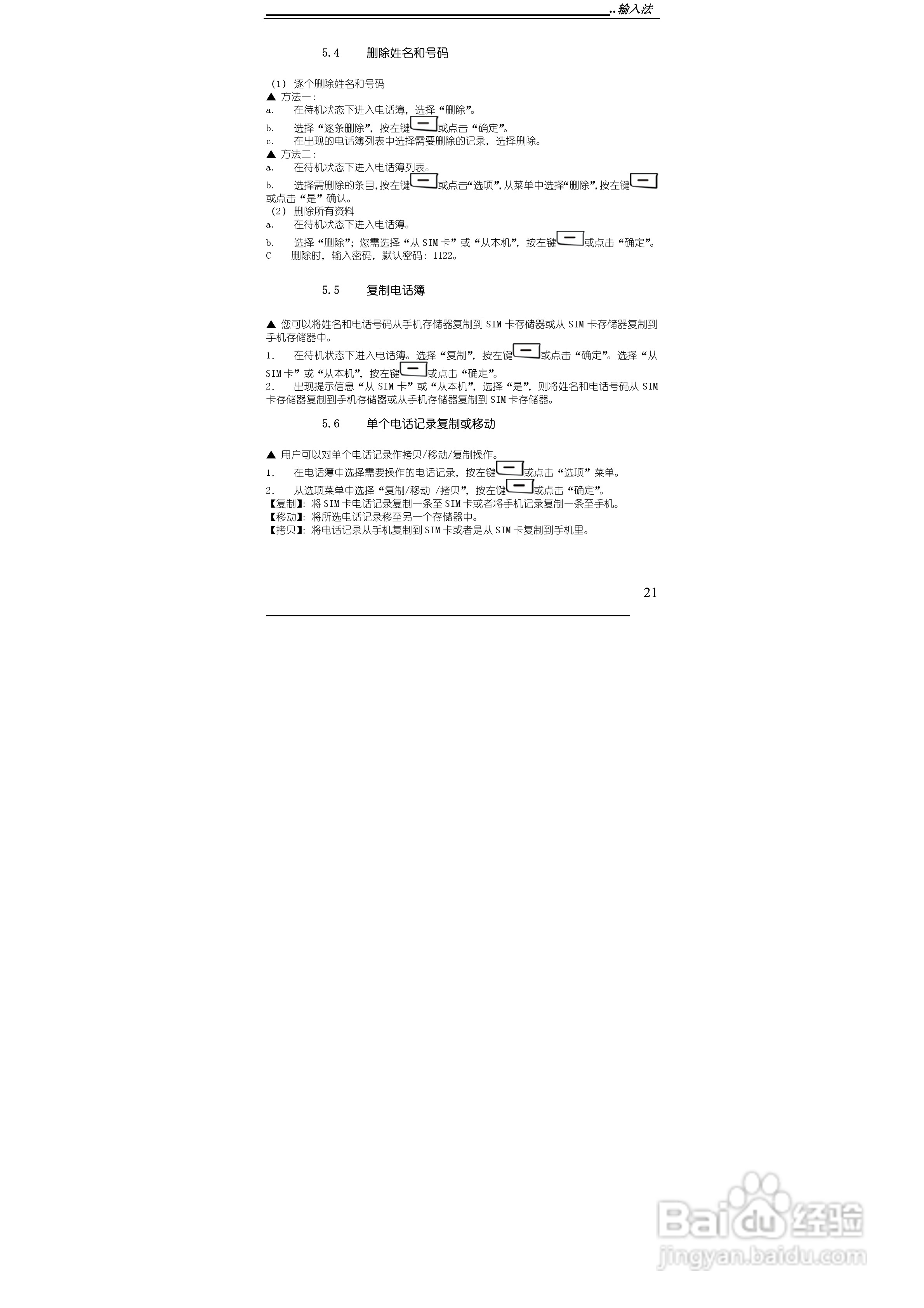 ..输入法

5.4 删除姓名和号码

（1）逐个删除姓名和号码
▲ 方法一：
a. 在待机状态下进入电话簿，选择“删除”。
b. 选择“逐条删除”，按左键或点击“确定”。
c. 在出现的电话簿列表中选择需要删除的记录，选择删除。
▲ 方法二：
a. 在待机状态下进入电话簿列表。
b. 选择需删除的条目，按左键或点击“选项”，从菜单中选择“删除”，按左键或点击“是”确认。
（2）删除所有资料
a. 在待机状态下进入电话簿。
b. 选择“删除”；您需选择“从SIM卡”或“从本机”，按左键或点击“确定”。
C 删除时，输入密码，默认密码：1122。

5.5 复制电话簿

▲ 您可以将姓名和电话号码从手机存储器复制到SIM卡存储器或从SIM卡存储器复制到手机存储器中。
1. 在待机状态下进入电话簿。选择“复制”，按左键或点击“确定”。选择“从SIM卡”或“从本机”，按左键或点击“确定”。
2. 出现提示信息“从SIM卡”或“从本机”，选择“是”，则将姓名和电话号码从SIM卡存储器复制到手机存储器或从手机存储器复制到SIM卡存储器。

5.6 单个电话记录复制或移动

▲ 用户可以对单个电话记录作拷贝/移动/复制操作。
1. 在电话簿中选择需要操作的电话记录，按左键或点击“选项”菜单。
2. 从选项菜单中选择“复制/移动 /拷贝”，按左键或点击“确定”。
【复制】：将SIM卡电话记录复制一条至SIM卡或者将手机记录复制一条至手机。
【移动】：将所选电话记录移至另一个存储器中。
【拷贝】：将电话记录从手机复制到SIM卡或者是从SIM卡复制到手机里。

21

Baidu经验
jingyan.baidu.com